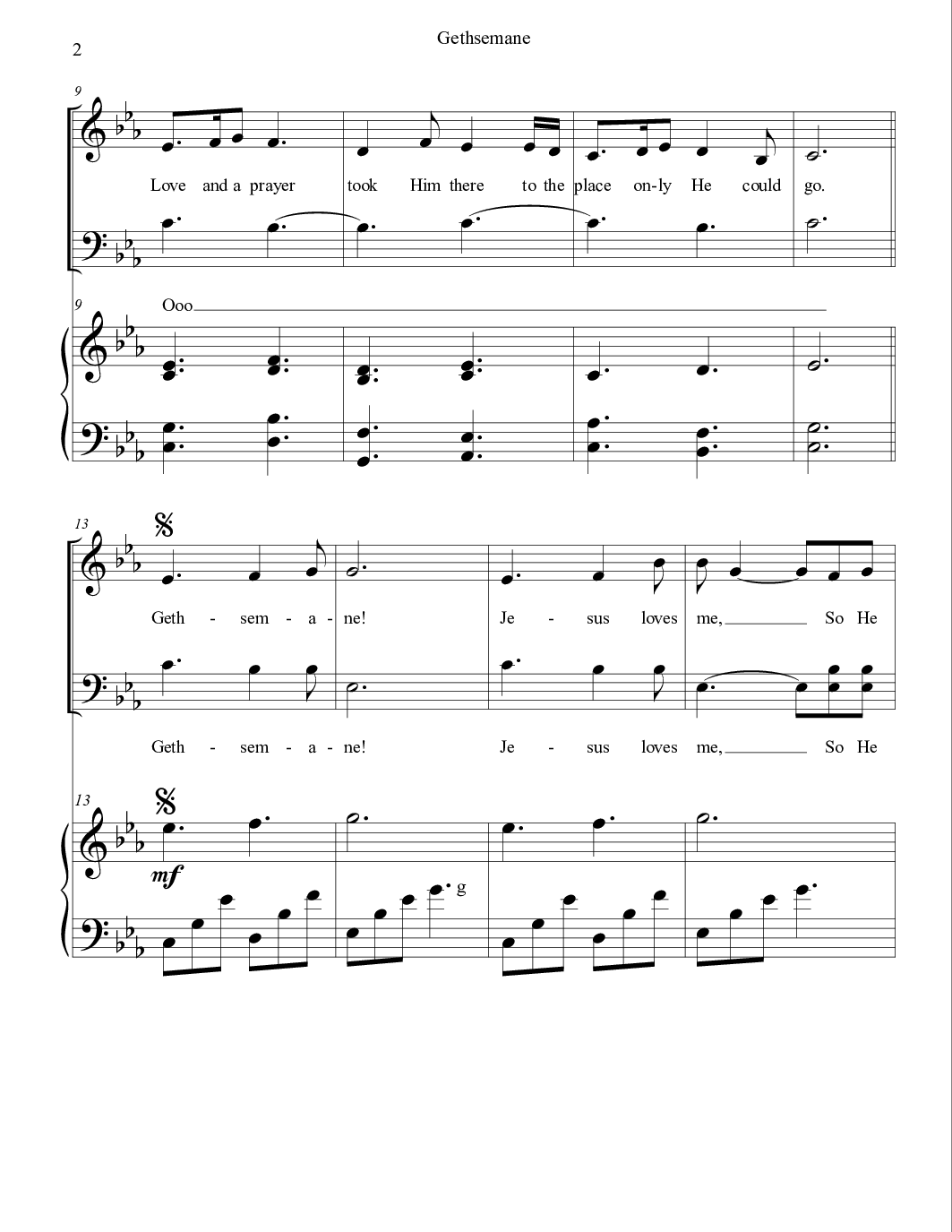 2

Gethsemane

9

Love and a prayer took Him there to the place on-ly He could go.

9 Ooo

13

Geth - sem - a - ne! Je - sus loves me, So He

Geth - sem - a - ne! Je - sus loves me, So He

13

mf

g